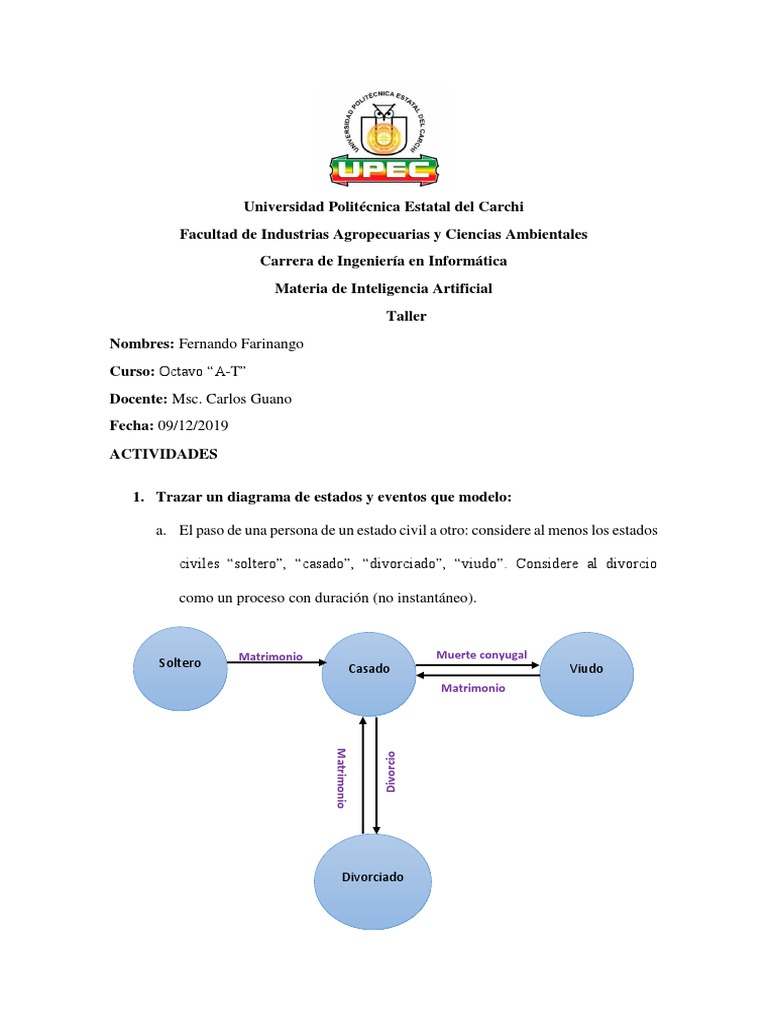 UNIVERSIDAD POLITÉCNICA ESTATAL DEL CARCHI

UPEC

Universidad Politécnica Estatal del Carchi

Facultad de Industrias Agropecuarias y Ciencias Ambientales

Carrera de Ingeniería en Informática

Materia de Inteligencia Artificial

Taller

Nombres: Fernando Farinango

Curso: Octavo "A-T"

Docente: Msc. Carlos Guano

Fecha: 09/12/2019

ACTIVIDADES

1. Trazar un diagrama de estados y eventos que modelo:

a. El paso de una persona de un estado civil a otro: considere al menos los estados civiles "soltero", "casado", "divorciado", "viudo". Considere al divorcio como un proceso con duración (no instantáneo).

Soltero

Matrimonio

Casado

Muerte conyugal

Matrimonio

Viudo

Matrimonio

Divorcio

Divorciado